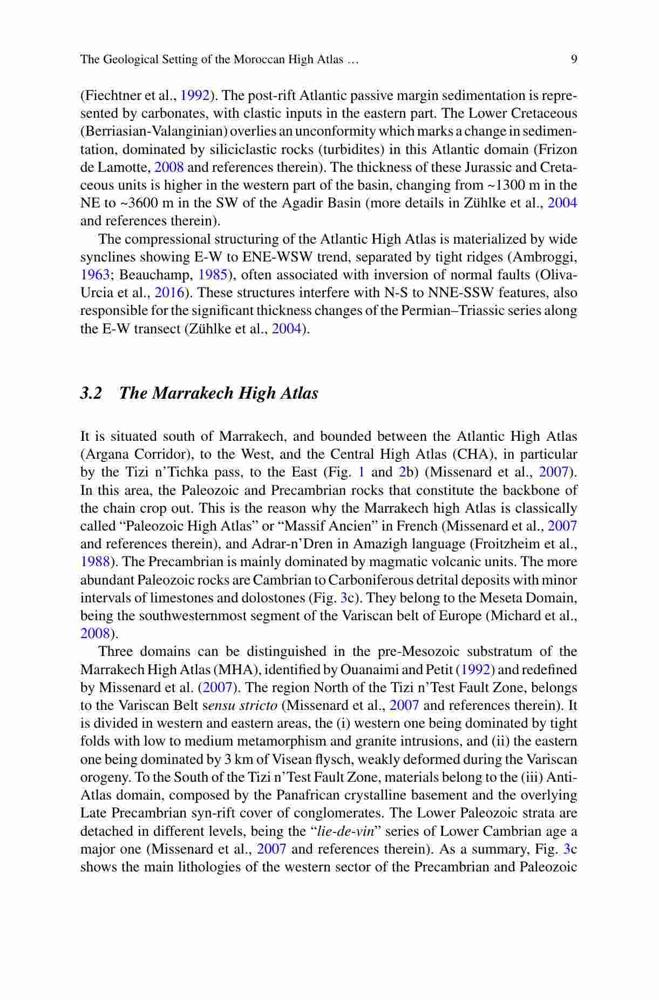 The Geological Setting of the Moroccan High Atlas …

9

(Fiechtner et al., 1992). The post-rift Atlantic passive margin sedimentation is represented by carbonates, with clastic inputs in the eastern part. The Lower Cretaceous (Berriasian-Valanginian) overlies an unconformity which marks a change in sedimentation, dominated by siliciclastic rocks (turbidites) in this Atlantic domain (Frizon de Lamotte, 2008 and references therein). The thickness of these Jurassic and Cretaceous units is higher in the western part of the basin, changing from ~1300 m in the NE to ~3600 m in the SW of the Agadir Basin (more details in Zühlke et al., 2004 and references therein).

The compressional structuring of the Atlantic High Atlas is materialized by wide synclines showing E-W to ENE-WSW trend, separated by tight ridges (Ambroggi, 1963; Beauchamp, 1985), often associated with inversion of normal faults (Oliva-Urcia et al., 2016). These structures interfere with N-S to NNE-SSW features, also responsible for the significant thickness changes of the Permian–Triassic series along the E-W transect (Zühlke et al., 2004).

3.2 The Marrakech High Atlas

It is situated south of Marrakech, and bounded between the Atlantic High Atlas (Argana Corridor), to the West, and the Central High Atlas (CHA), in particular by the Tizi n'Tichka pass, to the East (Fig. 1 and 2b) (Missenard et al., 2007). In this area, the Paleozoic and Precambrian rocks that constitute the backbone of the chain crop out. This is the reason why the Marrakech high Atlas is classically called "Paleozoic High Atlas" or "Massif Ancien" in French (Missenard et al., 2007 and references therein), and Adrar-n'Dren in Amazigh language (Froitzheim et al., 1988). The Precambrian is mainly dominated by magmatic volcanic units. The more abundant Paleozoic rocks are Cambrian to Carboniferous detrital deposits with minor intervals of limestones and dolostones (Fig. 3c). They belong to the Meseta Domain, being the southwesternmost segment of the Variscan belt of Europe (Michard et al., 2008).

Three domains can be distinguished in the pre-Mesozoic substratum of the Marrakech High Atlas (MHA), identified by Ouanaimi and Petit (1992) and redefined by Missenard et al. (2007). The region North of the Tizi n'Test Fault Zone, belongs to the Variscan Belt sensu stricto (Missenard et al., 2007 and references therein). It is divided in western and eastern areas, the (i) western one being dominated by tight folds with low to medium metamorphism and granite intrusions, and (ii) the eastern one being dominated by 3 km of Visean flysch, weakly deformed during the Variscan orogeny. To the South of the Tizi n'Test Fault Zone, materials belong to the (iii) Anti-Atlas domain, composed by the Panafrican crystalline basement and the overlying Late Precambrian syn-rift cover of conglomerates. The Lower Paleozoic strata are detached in different levels, being the "lie-de-vin" series of Lower Cambrian age a major one (Missenard et al., 2007 and references therein). As a summary, Fig. 3c shows the main lithologies of the western sector of the Precambrian and Paleozoic